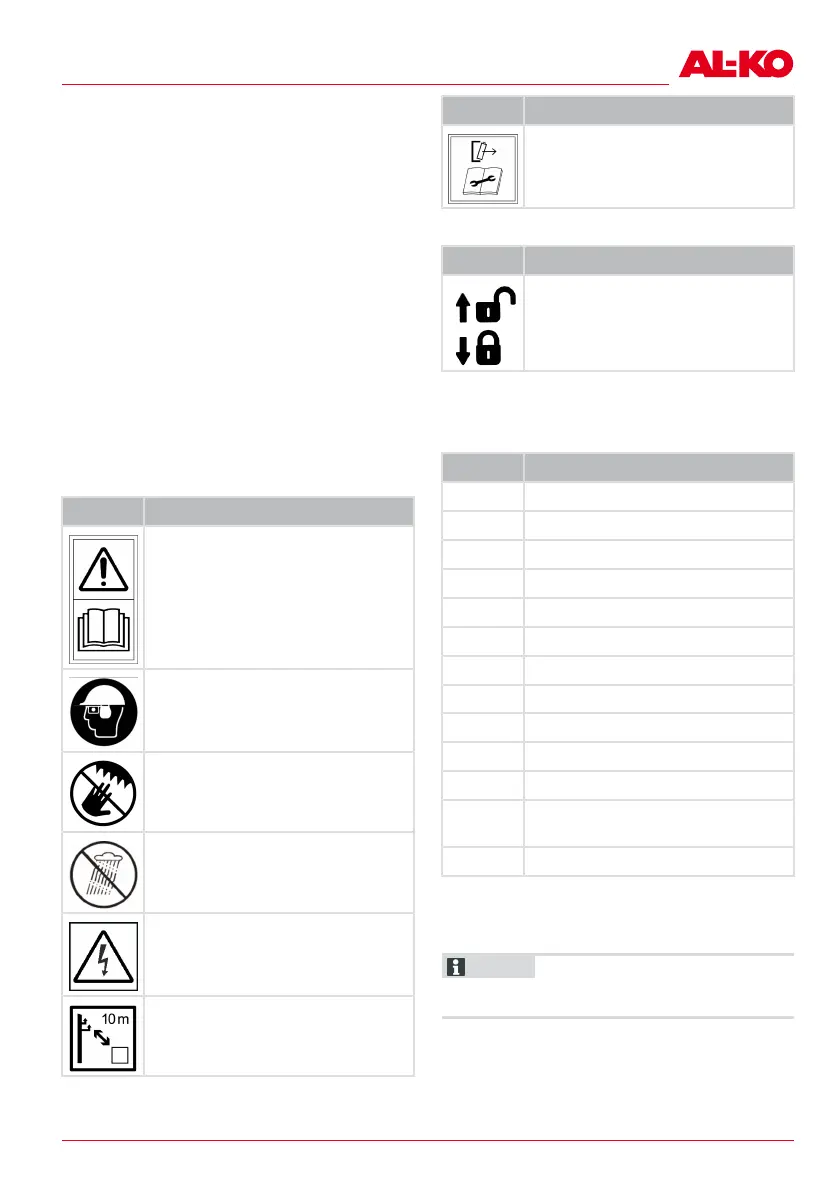 AL-KO

10 m